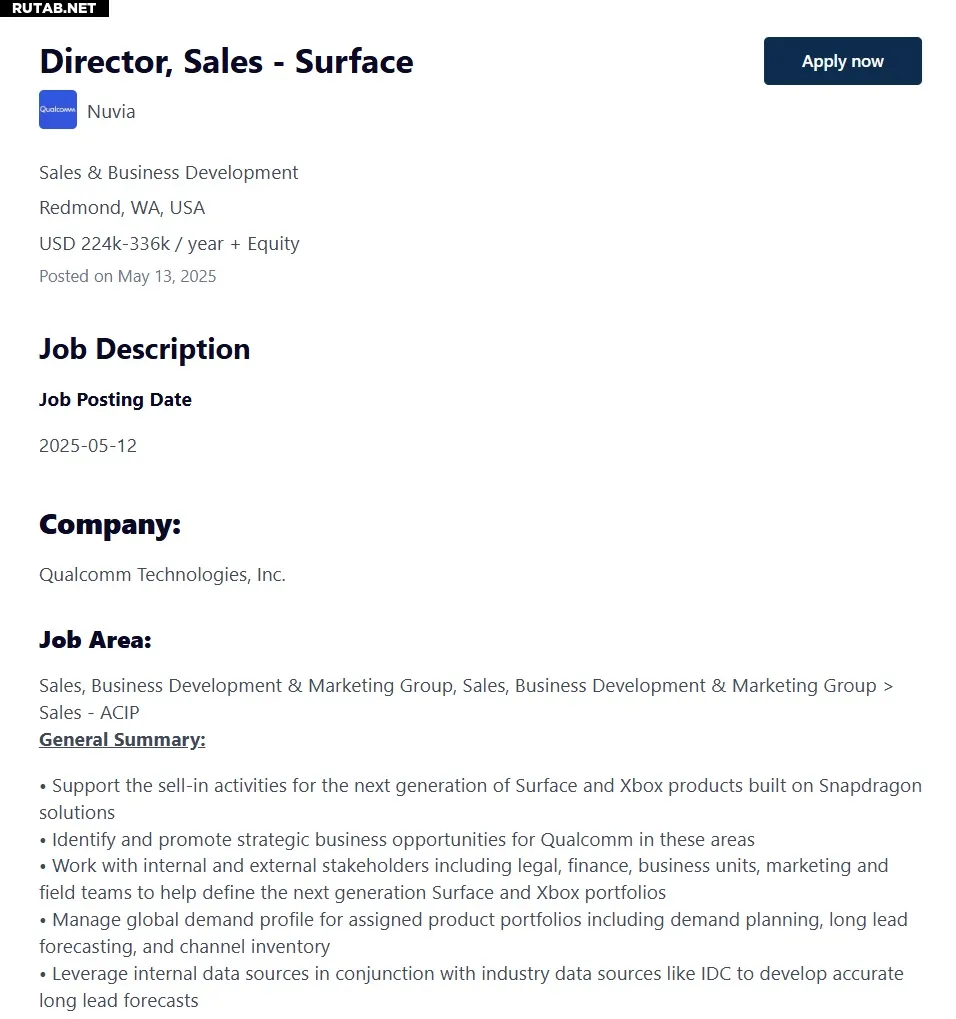 RUTAB.NET

Director, Sales - Surface

Apply now

Qualcomm

Nuvia

Sales & Business Development

Redmond, WA, USA

USD 224k-336k / year + Equity

Posted on May 13, 2025

Job Description

Job Posting Date

2025-05-12

Company:

Qualcomm Technologies, Inc.

Job Area:

Sales, Business Development & Marketing Group, Sales, Business Development & Marketing Group > Sales - ACIP

General Summary:

• Support the sell-in activities for the next generation of Surface and Xbox products built on Snapdragon solutions
• Identify and promote strategic business opportunities for Qualcomm in these areas
• Work with internal and external stakeholders including legal, finance, business units, marketing and field teams to help define the next generation Surface and Xbox portfolios
• Manage global demand profile for assigned product portfolios including demand planning, long lead forecasting, and channel inventory
• Leverage internal data sources in conjunction with industry data sources like IDC to develop accurate long lead forecasts